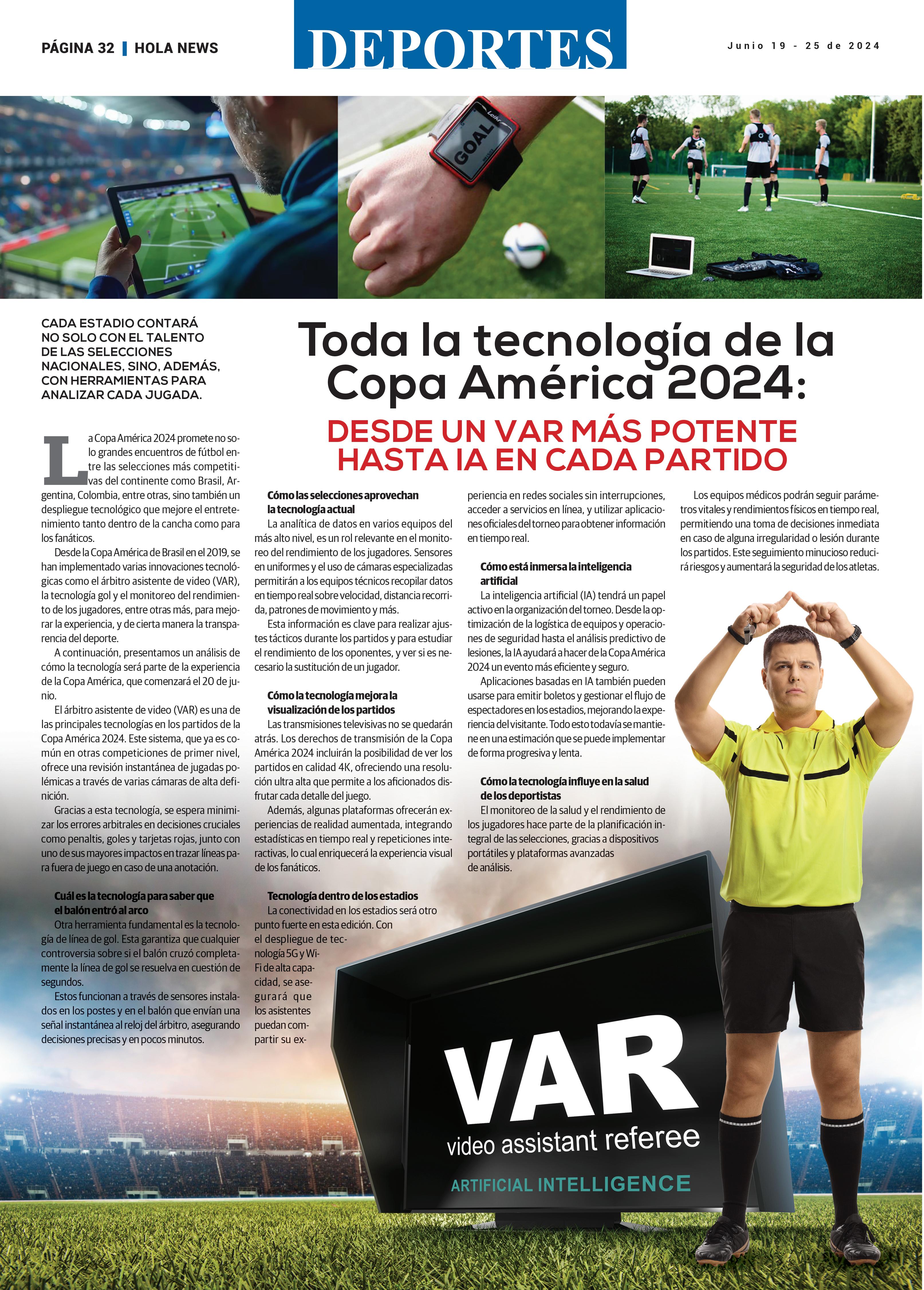 PÁGINA 32 | HOLA NEWS

DEPORTES

Junio 19 - 25 de 2024

GOAL

CADA ESTADIO CONTARÁ NO SOLO CON EL TALENTO DE LAS SELECCIONES NACIONALES, SINO, ADEMÁS, CON HERRAMIENTAS PARA ANALIZAR CADA JUGADA.

Toda la tecnología de la Copa América 2024:

DESDE UN VAR MÁS POTENTE HASTA IA EN CADA PARTIDO

La Copa América 2024 promete no solo grandes encuentros de fútbol entre las selecciones más competitivas del continente como Brasil, Argentina, Colombia, entre otras, sino también un despliegue tecnológico que mejore el entretenimiento tanto dentro de la cancha como para los fanáticos.

Desde la Copa América de Brasil en el 2019, se han implementado varias innovaciones tecnológicas como el árbitro asistente de video (VAR), la tecnología gol y el monitoreo del rendimiento de los jugadores, entre otras más, para mejorar la experiencia, y de cierta manera la transparencia del deporte.

A continuación, presentamos un análisis de cómo la tecnología será parte de la experiencia de la Copa América, que comenzará el 20 de junio.

El árbitro asistente de video (VAR) es una de las principales tecnologías en los partidos de la Copa América 2024. Este sistema, que ya es común en otras competiciones de primer nivel, ofrece una revisión instantánea de jugadas polémicas a través de varias cámaras de alta definición.

Gracias a esta tecnología, se espera minimizar los errores arbitrales en decisiones cruciales como penaltis, goles y tarjetas rojas, junto con uno de sus mayores impactos en trazar líneas para fuera de juego en caso de una anotación.

Cuál es la tecnología para saber que el balón entró al arco

Otra herramienta fundamental es la tecnología de línea de gol. Esta garantiza que cualquier controversia sobre si el balón cruzó completamente la línea de gol se resuelva en cuestión de segundos.

Estos funcionan a través de sensores instalados en los postes y en el balón que envían una señal instantánea al reloj del árbitro, asegurando decisiones precisas y en pocos minutos.

Cómo las selecciones aprovechan la tecnología actual

La analítica de datos en varios equipos del más alto nivel, es un rol relevante en el monitoreo del rendimiento de los jugadores. Sensores en uniformes y el uso de cámaras especializadas permitirán a los equipos técnicos recopilar datos en tiempo real sobre velocidad, distancia recorrida, patrones de movimiento y más.

Esta información es clave para realizar ajustes tácticos durante los partidos y para estudiar el rendimiento de los oponentes, y ver si es necesario la sustitución de un jugador.

Cómo la tecnología mejora la visualización de los partidos

Las transmisiones televisivas no se quedarán atrás. Los derechos de transmisión de la Copa América 2024 incluirán la posibilidad de ver los partidos en calidad 4K, ofreciendo una resolución ultra alta que permite a los aficionados disfrutar cada detalle del juego.

Además, algunas plataformas ofrecerán experiencias de realidad aumentada, integrando estadísticas en tiempo real y repeticiones interactivas, lo cual enriquecerá la experiencia visual de los fanáticos.

Tecnología dentro de los estadios

La conectividad en los estadios será otro punto fuerte en esta edición. Con el despliegue de tecnología 5G y Wi-Fi de alta capacidad, se asegurará que los asistentes puedan compartir su experiencia en redes sociales sin interrupciones, acceder a servicios en línea, y utilizar aplicaciones oficiales del torneo para obtener información en tiempo real.

Cómo está inmersa la inteligencia artificial

La inteligencia artificial (IA) tendrá un papel activo en la organización del torneo. Desde la optimización de la logística de equipos y operaciones de seguridad hasta el análisis predictivo de lesiones, la IA ayudará a hacer de la Copa América 2024 un evento más eficiente y seguro.

Aplicaciones basadas en IA también pueden usarse para emitir boletos y gestionar el flujo de espectadores en los estadios, mejorando la experiencia del visitante. Todo esto todavía se mantiene en una estimación que se puede implementar de forma progresiva y lenta.

Cómo la tecnología influye en la salud de los deportistas

El monitoreo de la salud y el rendimiento de los jugadores hace parte de la planificación integral de las selecciones, gracias a dispositivos portátiles y plataformas avanzadas de análisis.

Los equipos médicos podrán seguir parámetros vitales y rendimientos físicos en tiempo real, permitiendo una toma de decisiones inmediata en caso de alguna irregularidad o lesión durante los partidos. Este seguimiento minucioso reducirá riesgos y aumentará la seguridad de los atletas.

VAR
video assistant referee
ARTIFICIAL INTELLIGENCE